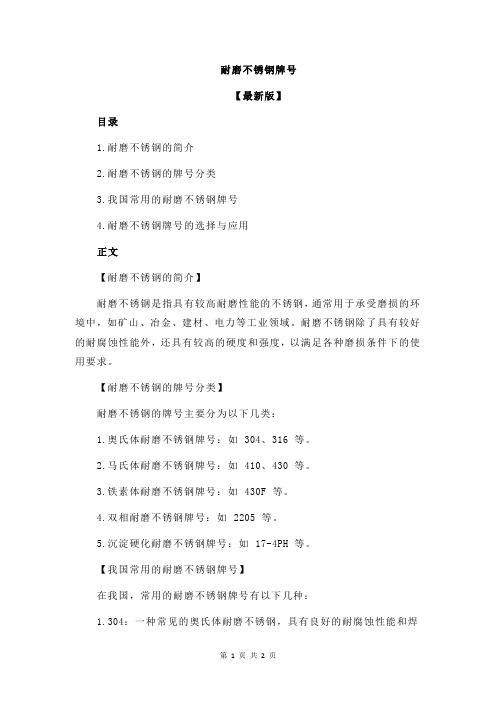 耐磨不锈钢牌号

【最新版】

目录

1.耐磨不锈钢的简介

2.耐磨不锈钢的牌号分类

3.我国常用的耐磨不锈钢牌号

4.耐磨不锈钢牌号的选择与应用

正文

【耐磨不锈钢的简介】

耐磨不锈钢是指具有较高耐磨性能的不锈钢，通常用于承受磨损的环境中，如矿山、冶金、建材、电力等工业领域。耐磨不锈钢除了具有较好的耐腐蚀性能外，还具有较高的硬度和强度，以满足各种磨损条件下的使用要求。

【耐磨不锈钢的牌号分类】

耐磨不锈钢的牌号主要分为以下几类：

1.奥氏体耐磨不锈钢牌号：如 304、316 等。

2.马氏体耐磨不锈钢牌号：如 410、430 等。

3.铁素体耐磨不锈钢牌号：如 430F 等。

4.双相耐磨不锈钢牌号：如 2205 等。

5.沉淀硬化耐磨不锈钢牌号：如 17-4PH 等。

【我国常用的耐磨不锈钢牌号】

在我国，常用的耐磨不锈钢牌号有以下几种：

1.304：一种常见的奥氏体耐磨不锈钢，具有良好的耐腐蚀性能和焊

第 1 页 共 2 页